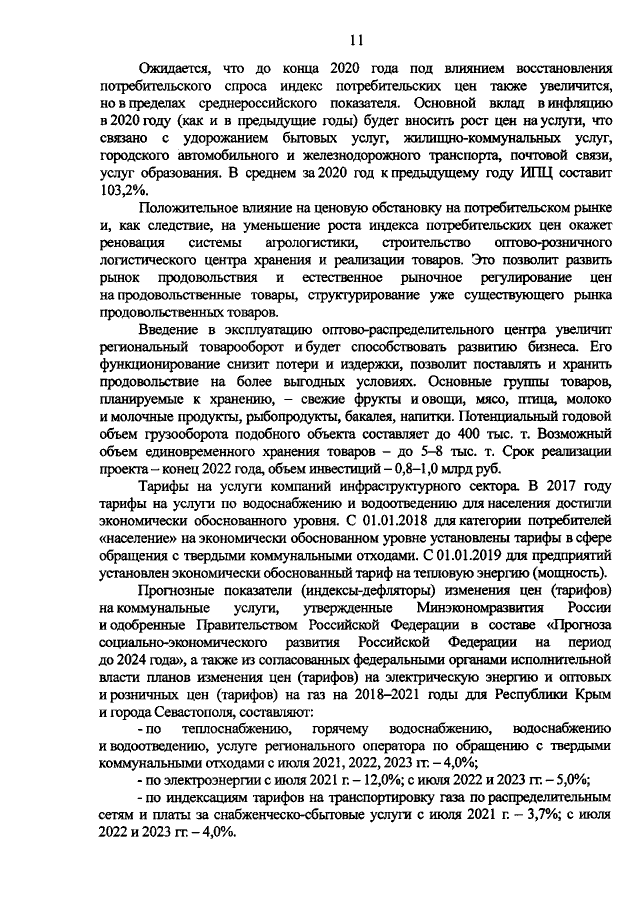 11

Ожидается, что до конца 2020 года под влиянием восстановления потребительского спроса индекс потребительских цен также увеличится, но в пределах среднероссийского показателя. Основной вклад в инфляцию в 2020 году (как и в предыдущие годы) будет вносить рост цен на услуги, что связано с удорожанием бытовых услуг, жилищно-коммунальных услуг, городского автомобильного и железнодорожного транспорта, почтовой связи, услуг образования. В среднем за 2020 год к предыдущему году ИПЦ составит 103,2%.

Положительное влияние на ценовую обстановку на потребительском рынке и, как следствие, на уменьшение роста индекса потребительских цен окажет реновация системы агрологистики, строительство оптово-розничного логистического центра хранения и реализации товаров. Это позволит развить рынок продовольствия и естественное рыночное регулирование цен на продовольственные товары, структурирование уже существующего рынка продовольственных товаров.

Введение в эксплуатацию оптово-распределительного центра увеличит региональный товарооборот и будет способствовать развитию бизнеса. Его функционирование снизит потери и издержки, позволит поставлять и хранить продовольствие на более выгодных условиях. Основные группы товаров, планируемые к хранению, – свежие фрукты и овощи, мясо, птица, молоко и молочные продукты, рыбопродукты, бакалея, напитки. Потенциальный годовой объем грузооборота подобного объекта составляет до 400 тыс. т. Возможный объем единовременного хранения товаров – до 5–8 тыс. т. Срок реализации проекта – конец 2022 года, объем инвестиций – 0,8–1,0 млрд руб.

Тарифы на услуги компаний инфраструктурного сектора. В 2017 году тарифы на услуги по водоснабжению и водоотведению для населения достигли экономически обоснованного уровня. С 01.01.2018 для категории потребителей «население» на экономически обоснованном уровне установлены тарифы в сфере обращения с твердыми коммунальными отходами. С 01.01.2019 для предприятий установлен экономически обоснованный тариф на тепловую энергию (мощность).

Прогнозные показатели (индексы-дефляторы) изменения цен (тарифов) на коммунальные услуги, утвержденные Минэкономразвития России и одобренные Правительством Российской Федерации в составе «Прогноза социально-экономического развития Российской Федерации на период до 2024 года», а также из согласованных федеральными органами исполнительной власти планов изменения цен (тарифов) на электрическую энергию и оптовых и розничных цен (тарифов) на газ на 2018–2021 годы для Республики Крым и города Севастополя, составляют:

- по теплоснабжению, горячему водоснабжению, водоснабжению и водоотведению, услуге регионального оператора по обращению с твердыми коммунальными отходами с июля 2021, 2022, 2023 гг. – 4,0%;

- по электроэнергии с июля 2021 г. – 12,0%; с июля 2022 и 2023 гг. – 5,0%;

- по индексациям тарифов на транспортировку газа по распределительным сетям и платы за снабженческо-сбытовые услуги с июля 2021 г. – 3,7%; с июля 2022 и 2023 гг. – 4,0%.